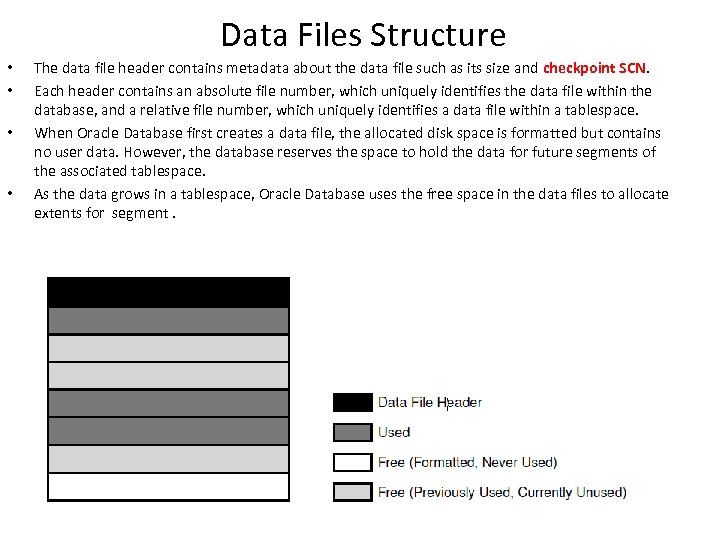 Data Files Structure

• The data file header contains metadata about the data file such as its size and checkpoint SCN.
• Each header contains an absolute file number, which uniquely identifies the data file within the database, and a relative file number, which uniquely identifies a data file within a tablespace.
• When Oracle Database first creates a data file, the allocated disk space is formatted but contains no user data. However, the database reserves the space to hold the data for future segments of the associated tablespace.
• As the data grows in a tablespace, Oracle Database uses the free space in the data files to allocate extents for segment .

Data File Header
Used
Free (Formatted, Never Used)
Free (Previously Used, Currently Unused)